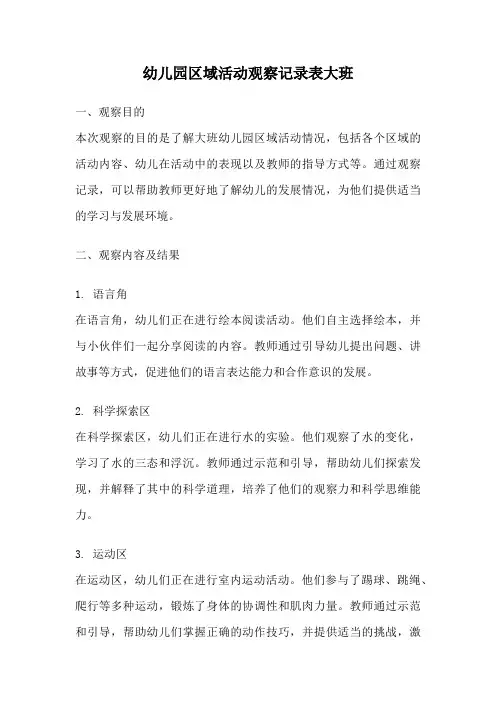 幼儿园区域活动观察记录表大班

一、观察目的

本次观察的目的是了解大班幼儿园区域活动情况，包括各个区域的活动内容、幼儿在活动中的表现以及教师的指导方式等。通过观察记录，可以帮助教师更好地了解幼儿的发展情况，为他们提供适当的学习与发展环境。

二、观察内容及结果

1. 语言角

在语言角，幼儿们正在进行绘本阅读活动。他们自主选择绘本，并与小伙伴们一起分享阅读的内容。教师通过引导幼儿提出问题、讲故事等方式，促进他们的语言表达能力和合作意识的发展。

2. 科学探索区

在科学探索区，幼儿们正在进行水的实验。他们观察了水的变化，学习了水的三态和浮沉。教师通过示范和引导，帮助幼儿们探索发现，并解释了其中的科学道理，培养了他们的观察力和科学思维能力。

3. 运动区

在运动区，幼儿们正在进行室内运动活动。他们参与了踢球、跳绳、爬行等多种运动，锻炼了身体的协调性和肌肉力量。教师通过示范和引导，帮助幼儿们掌握正确的动作技巧，并提供适当的挑战，激